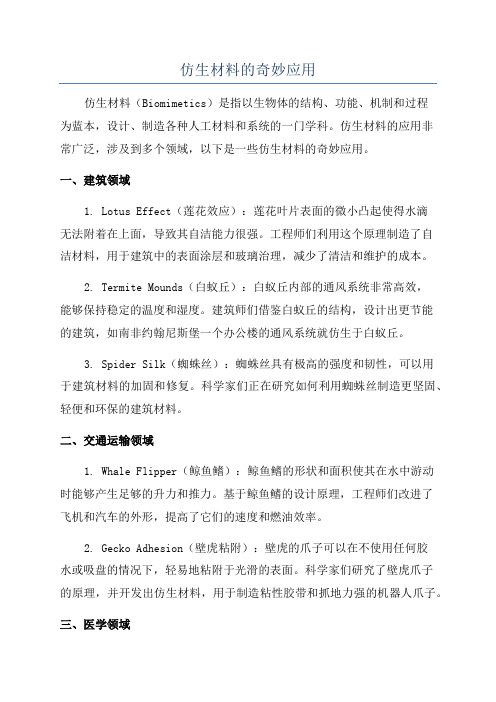 仿生材料的奇妙应用

仿生材料（Biomimetics）是指以生物体的结构、功能、机制和过程为蓝本，设计、制造各种人工材料和系统的一门学科。仿生材料的应用非常广泛，涉及到多个领域，以下是一些仿生材料的奇妙应用。

一、建筑领域

1. Lotus Effect（莲花效应）：莲花叶片表面的微小凸起使得水滴无法附着在上面，导致其自洁能力很强。工程师们利用这个原理制造了自洁材料，用于建筑中的表面涂层和玻璃治理，减少了清洁和维护的成本。

2. Termite Mounds（白蚁丘）：白蚁丘内部的通风系统非常高效，能够保持稳定的温度和湿度。建筑师们借鉴白蚁丘的结构，设计出更节能的建筑，如南非约翰尼斯堡一个办公楼的通风系统就仿生于白蚁丘。

3. Spider Silk（蜘蛛丝）：蜘蛛丝具有极高的强度和韧性，可以用于建筑材料的加固和修复。科学家们正在研究如何利用蜘蛛丝制造更坚固、轻便和环保的建筑材料。

二、交通运输领域

1. Whale Flipper（鲸鱼鳍）：鲸鱼鳍的形状和面积使其在水中游动时能够产生足够的升力和推力。基于鲸鱼鳍的设计原理，工程师们改进了飞机和汽车的外形，提高了它们的速度和燃油效率。

2. Gecko Adhesion（壁虎粘附）：壁虎的爪子可以在不使用任何胶水或吸盘的情况下，轻易地粘附于光滑的表面。科学家们研究了壁虎爪子的原理，并开发出仿生材料，用于制造粘性胶带和抓地力强的机器人爪子。

三、医学领域